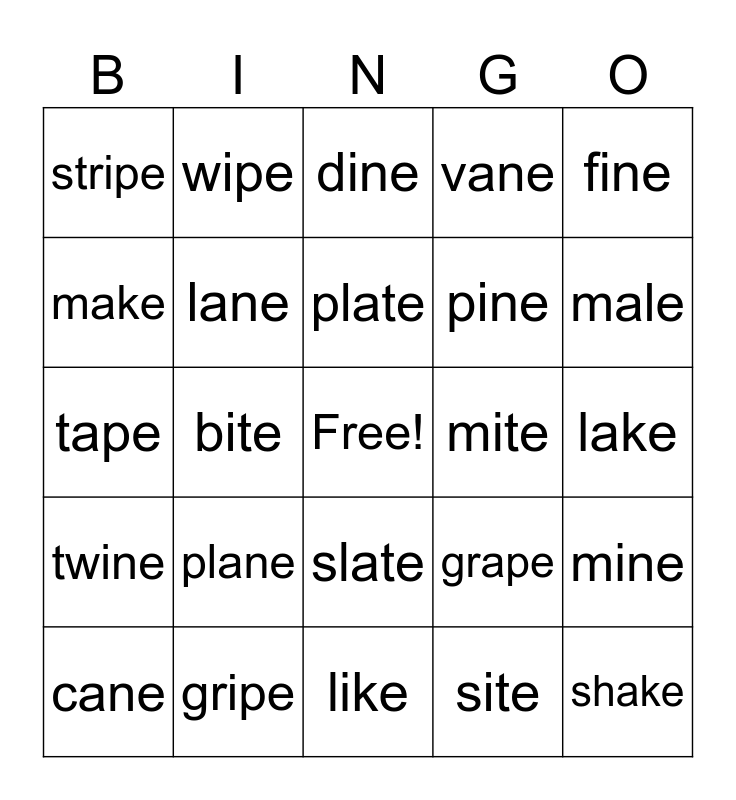 | B | I | N | G | O |
|---|---|---|---|---|
| stripe | wipe | dine | vane | fine |
| make | lane | plate | pine | male |
| tape | bite | Free! | mite | lake |
| twine | plane | slate | grape | mine |
| cane | gripe | like | site | shake |